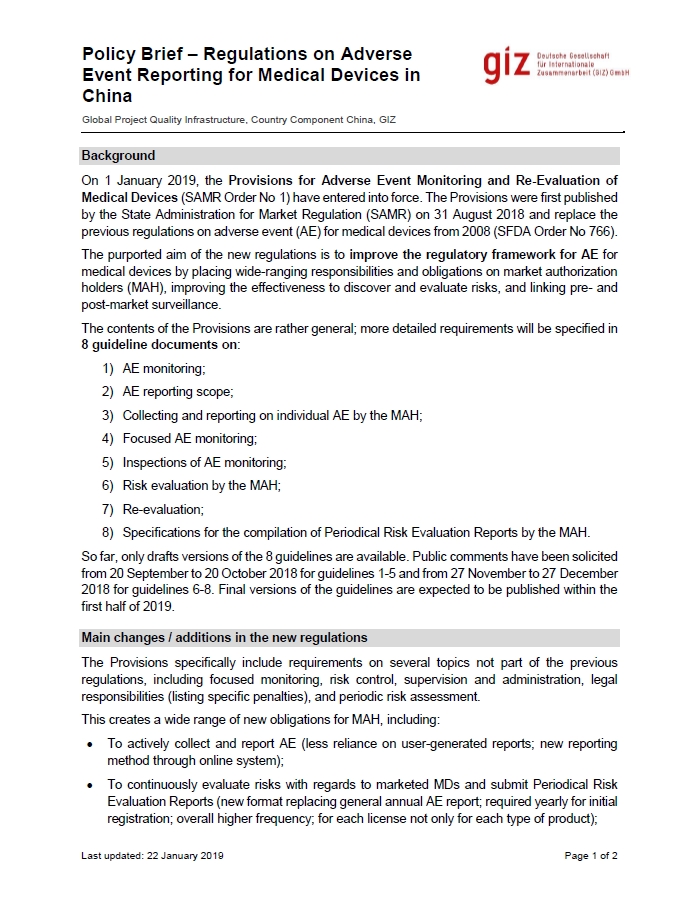 Policy Brief – Regulations on Adverse Event Reporting for Medical Devices in China

giz Deutsche Gesellschaft für Internationale Zusammenarbeit (GIZ) GmbH

Global Project Quality Infrastructure, Country Component China, GIZ

Background

On 1 January 2019, the Provisions for Adverse Event Monitoring and Re-Evaluation of Medical Devices (SAMR Order No 1) have entered into force. The Provisions were first published by the State Administration for Market Regulation (SAMR) on 31 August 2018 and replace the previous regulations on adverse event (AE) for medical devices from 2008 (SFDA Order No 766).

The purported aim of the new regulations is to improve the regulatory framework for AE for medical devices by placing wide-ranging responsibilities and obligations on market authorization holders (MAH), improving the effectiveness to discover and evaluate risks, and linking pre- and post-market surveillance.

The contents of the Provisions are rather general; more detailed requirements will be specified in 8 guideline documents on:

1) AE monitoring;
2) AE reporting scope;
3) Collecting and reporting on individual AE by the MAH;
4) Focused AE monitoring;
5) Inspections of AE monitoring;
6) Risk evaluation by the MAH;
7) Re-evaluation;
8) Specifications for the compilation of Periodical Risk Evaluation Reports by the MAH.

So far, only drafts versions of the 8 guidelines are available. Public comments have been solicited from 20 September to 20 October 2018 for guidelines 1-5 and from 27 November to 27 December 2018 for guidelines 6-8. Final versions of the guidelines are expected to be published within the first half of 2019.

Main changes / additions in the new regulations

The Provisions specifically include requirements on several topics not part of the previous regulations, including focused monitoring, risk control, supervision and administration, legal responsibilities (listing specific penalties), and periodic risk assessment.

This creates a wide range of new obligations for MAH, including:

• To actively collect and report AE (less reliance on user-generated reports; new reporting method through online system);
• To continuously evaluate risks with regards to marketed MDs and submit Periodical Risk Evaluation Reports (new format replacing general annual AE report; required yearly for initial registration; overall higher frequency; for each license not only for each type of product);

Last updated: 22 January 2019

Page 1 of 2